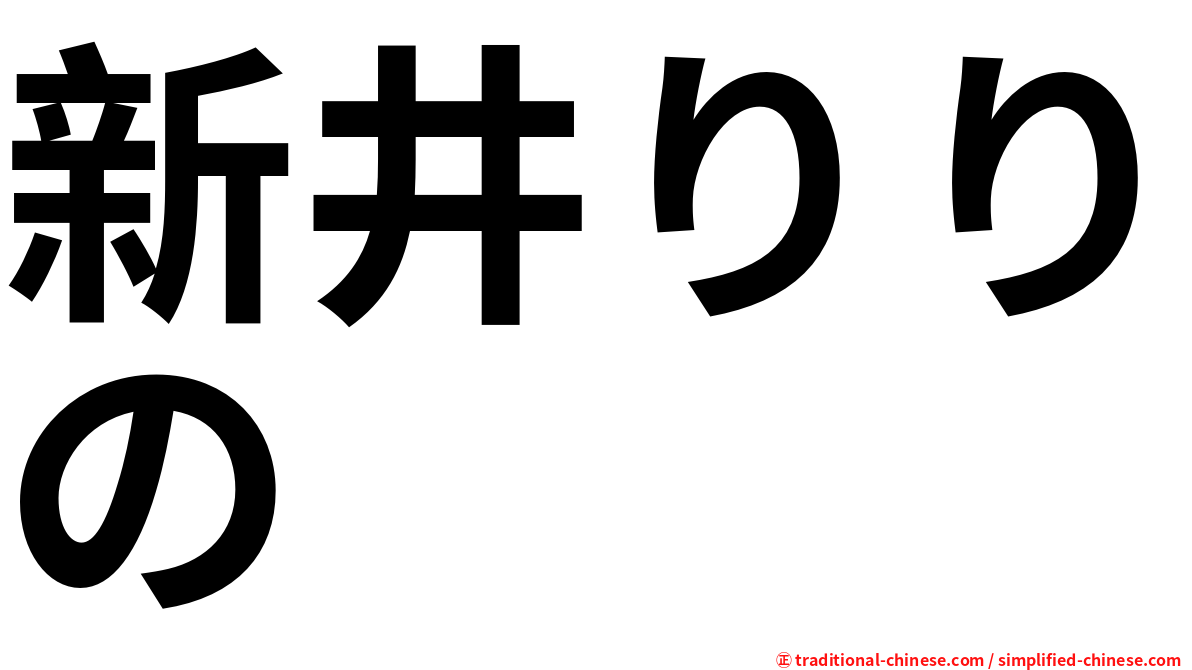 新井りりの

㊣ traditional-chinese.com / simplified-chinese.com